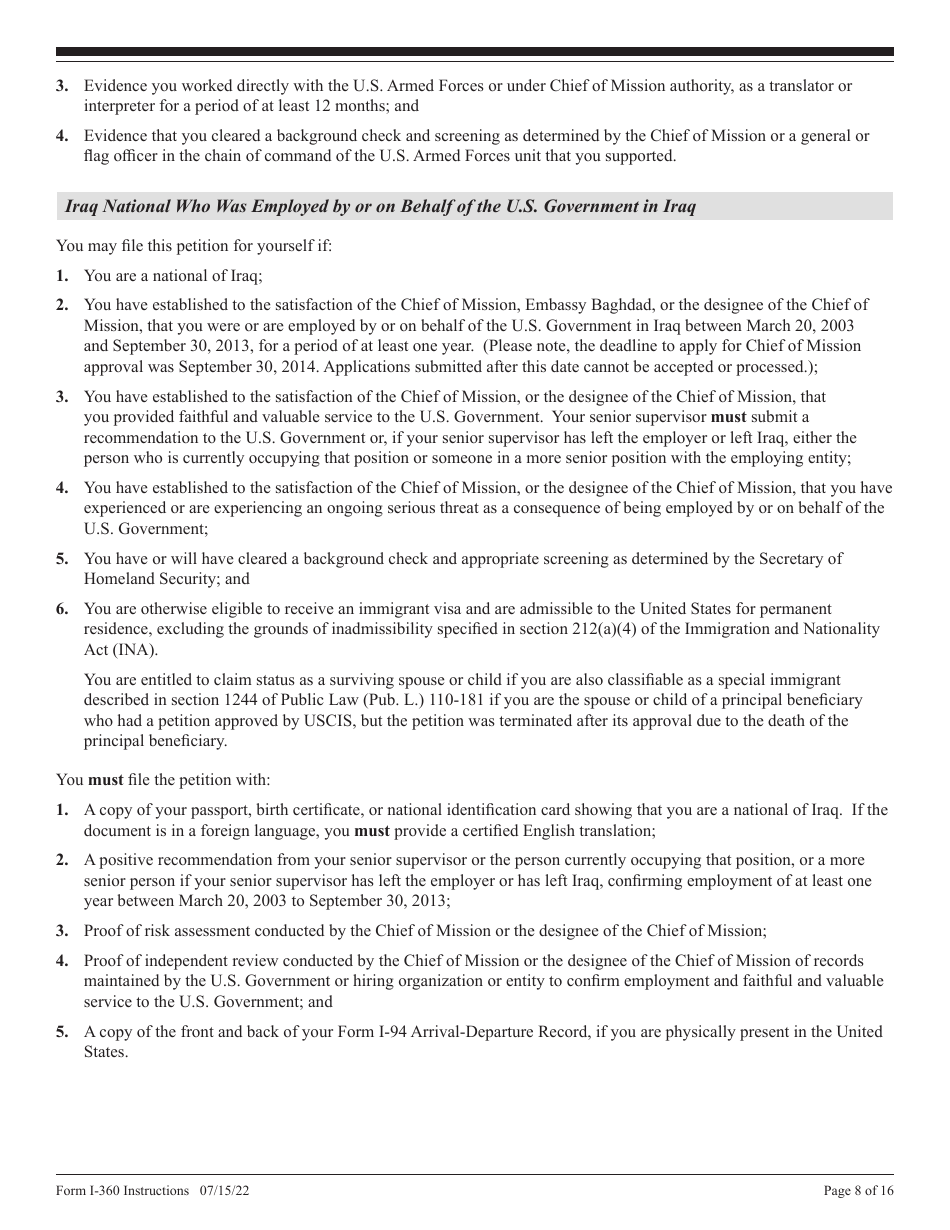 3. Evidence you worked directly with the U.S. Armed Forces or under Chief of Mission authority, as a translator or interpreter for a period of at least 12 months; and

4. Evidence that you cleared a background check and screening as determined by the Chief of Mission or a general or flag officer in the chain of command of the U.S. Armed Forces unit that you supported.

Iraq National Who Was Employed by or on Behalf of the U.S. Government in Iraq

You may file this petition for yourself if:

1. You are a national of Iraq;

2. You have established to the satisfaction of the Chief of Mission, Embassy Baghdad, or the designee of the Chief of Mission, that you were or are employed by or on behalf of the U.S. Government in Iraq between March 20, 2003 and September 30, 2013, for a period of at least one year. (Please note, the deadline to apply for Chief of Mission approval was September 30, 2014. Applications submitted after this date cannot be accepted or processed.);

3. You have established to the satisfaction of the Chief of Mission, or the designee of the Chief of Mission, that you provided faithful and valuable service to the U.S. Government. Your senior supervisor must submit a recommendation to the U.S. Government or, if your senior supervisor has left the employer or left Iraq, either the person who is currently occupying that position or someone in a more senior position with the employing entity;

4. You have established to the satisfaction of the Chief of Mission, or the designee of the Chief of Mission, that you have experienced or are experiencing an ongoing serious threat as a consequence of being employed by or on behalf of the U.S. Government;

5. You have or will have cleared a background check and appropriate screening as determined by the Secretary of Homeland Security; and

6. You are otherwise eligible to receive an immigrant visa and are admissible to the United States for permanent residence, excluding the grounds of inadmissibility specified in section 212(a)(4) of the Immigration and Nationality Act (INA).

You are entitled to claim status as a surviving spouse or child if you are also classifiable as a special immigrant described in section 1244 of Public Law (Pub. L.) 110-181 if you are the spouse or child of a principal beneficiary who had a petition approved by USCIS, but the petition was terminated after its approval due to the death of the principal beneficiary.

You must file the petition with:

1. A copy of your passport, birth certificate, or national identification card showing that you are a national of Iraq. If the document is in a foreign language, you must provide a certified English translation;

2. A positive recommendation from your senior supervisor or the person currently occupying that position, or a more senior person if your senior supervisor has left the employer or has left Iraq, confirming employment of at least one year between March 20, 2003 to September 30, 2013;

3. Proof of risk assessment conducted by the Chief of Mission or the designee of the Chief of Mission;

4. Proof of independent review conducted by the Chief of Mission or the designee of the Chief of Mission of records maintained by the U.S. Government or hiring organization or entity to confirm employment and faithful and valuable service to the U.S. Government; and

5. A copy of the front and back of your Form I-94 Arrival-Departure Record, if you are physically present in the United States.

Form I-360 Instructions 07/15/22
Page 8 of 16